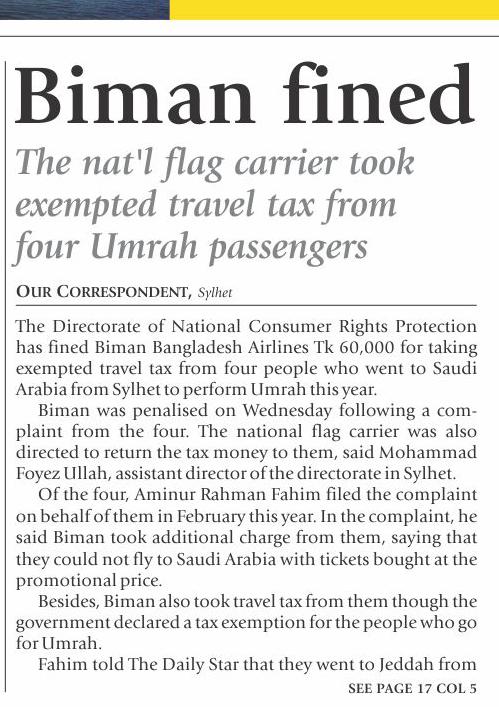 Biman fined

The nat'l flag carrier took exempted travel tax from four Umrah passengers

OUR CORRESPONDENT, Sylhet

The Directorate of National Consumer Rights Protection has fined Biman Bangladesh Airlines Tk 60,000 for taking exempted travel tax from four people who went to Saudi Arabia from Sylhet to perform Umrah this year.

Biman was penalised on Wednesday following a complaint from the four. The national flag carrier was also directed to return the tax money to them, said Mohammad Foyez Ullah, assistant director of the directorate in Sylhet.

Of the four, Aminur Rahman Fahim filed the complaint on behalf of them in February this year. In the complaint, he said Biman took additional charge from them, saying that they could not fly to Saudi Arabia with tickets bought at the promotional price.

Besides, Biman also took travel tax from them though the government declared a tax exemption for the people who go for Umrah.

Fahim told The Daily Star that they went to Jeddah from

SEE PAGE 17 COL 5